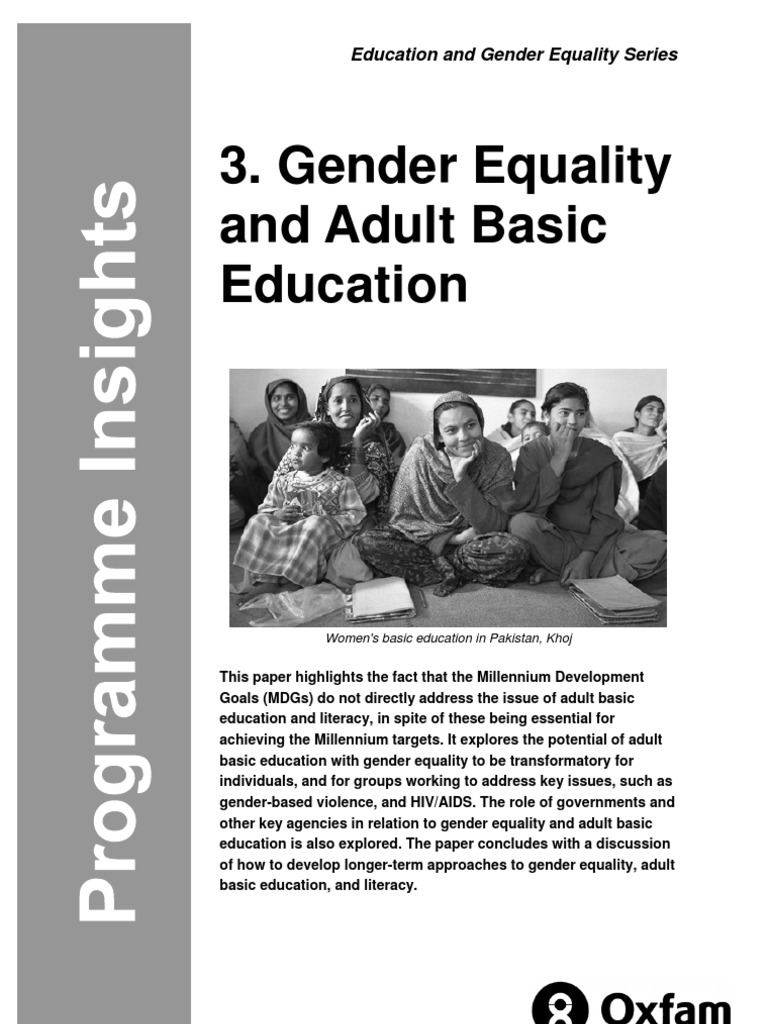 Programme Insights

Education and Gender Equality Series

3. Gender Equality and Adult Basic Education

Women's basic education in Pakistan, Khoj

This paper highlights the fact that the Millennium Development Goals (MDGs) do not directly address the issue of adult basic education and literacy, in spite of these being essential for achieving the Millennium targets. It explores the potential of adult basic education with gender equality to be transformatory for individuals, and for groups working to address key issues, such as gender-based violence, and HIV/AIDS. The role of governments and other key agencies in relation to gender equality and adult basic education is also explored. The paper concludes with a discussion of how to develop longer-term approaches to gender equality, adult basic education, and literacy.

Oxfam